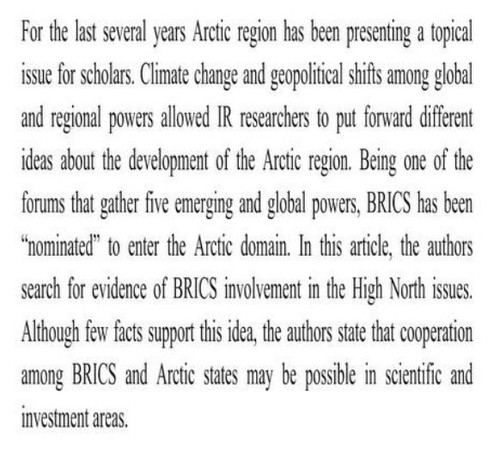 For the last several years Arctic region has been presenting a topical issue for scholars. Climate change and geopolitical shifts among global and regional powers allowed IR researchers to put forward different ideas about the development of the Arctic region. Being one of the forums that gather five emerging and global powers, BRICS has been “nominated” to enter the Arctic domain. In this article, the authors search for evidence of BRICS involvement in the High North issues. Although few facts support this idea, the authors state that cooperation among BRICS and Arctic states may be possible in scientific and investment areas.